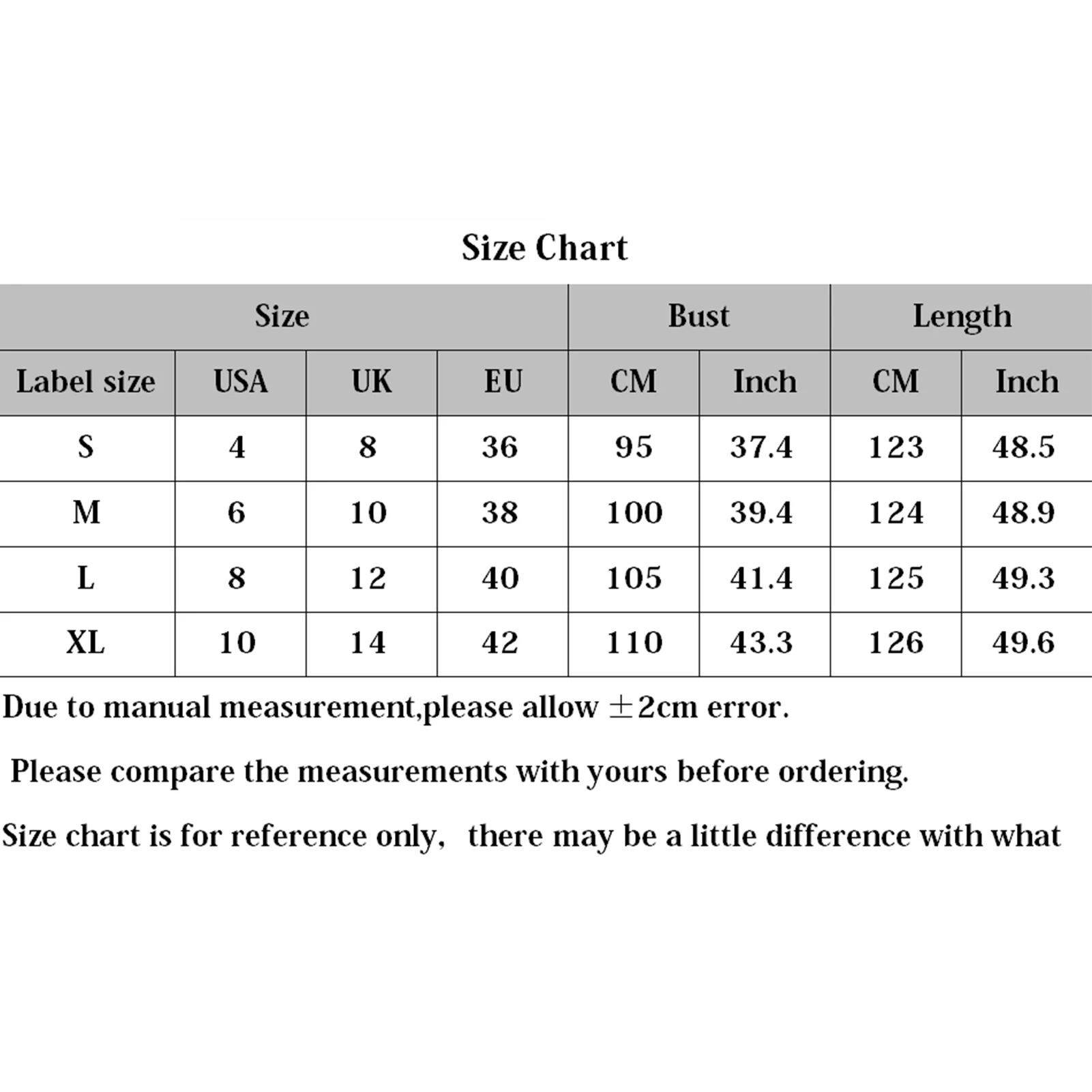 Size Chart

| Size | | | | Bust | | Length | |
|---|---|---|---|---|---|---|---|
| Label size | USA | UK | EU | CM | Inch | CM | Inch |
| S | 4 | 8 | 36 | 95 | 37.4 | 123 | 48.5 |
| M | 6 | 10 | 38 | 100 | 39.4 | 124 | 48.9 |
| L | 8 | 12 | 40 | 105 | 41.4 | 125 | 49.3 |
| XL | 10 | 14 | 42 | 110 | 43.3 | 126 | 49.6 |

Due to manual measurement,please allow ±2cm error.

Please compare the measurements with yours before ordering.

Size chart is for reference only, there may be a little difference with what